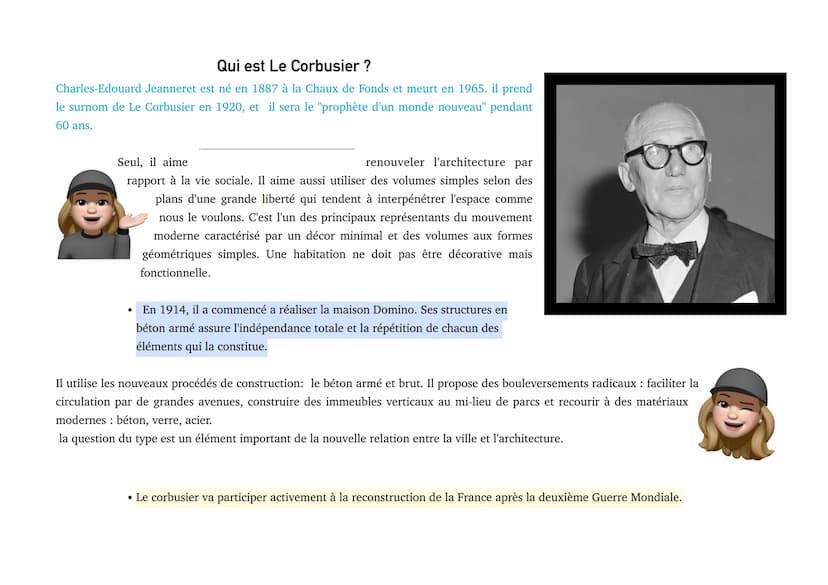 Qui est Le Corbusier ?

Charles-Edouard Jeanneret est né en 1887 à la Chaux de Fonds et meurt en 1965. il prend le surnom de Le Corbusier en 1920, et il sera le "prophète d'un monde nouveau" pendant 60 ans.

Seul, il aime renouveler l'architecture par rapport à la vie sociale. Il aime aussi utiliser des volumes simples selon des plans d'une grande liberté qui tendent à interpénétrer l'espace comme nous le voulons. C'est l'un des principaux représentants du mouvement moderne caractérisé par un décor minimal et des volumes aux formes géométriques simples. Une habitation ne doit pas être décorative mais fonctionnelle.

• En 1914, il a commencé a réaliser la maison Domino. Ses structures en béton armé assure l'indépendance totale et la répétition de chacun des éléments qui la constitue.

Il utilise les nouveaux procédés de construction: le béton armé et brut. Il propose des bouleversements radicaux : faciliter la circulation par de grandes avenues, construire des immeubles verticaux au mi-lieu de parcs et recourir à des matériaux modernes : béton, verre, acier.
la question du type est un élément important de la nouvelle relation entre la ville et l'architecture.

• Le corbusier va participer activement à la reconstruction de la France après la deuxième Guerre Mondiale.